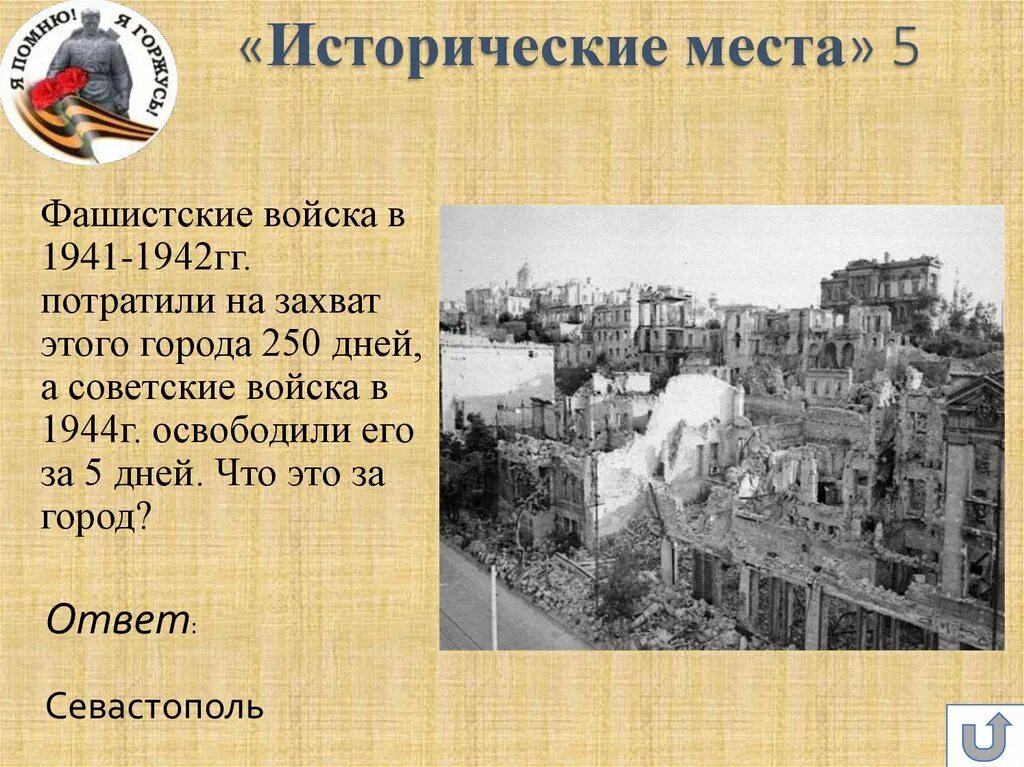 Я ПОМНЮ! Я ГОРЖУСЬ!

«Исторические места» 5

Фашистские войска в 1941-1942гг. потратили на захват этого города 250 дней, а советские войска в 1944г. освободили его за 5 дней. Что это за город?

Ответ:

Севастополь